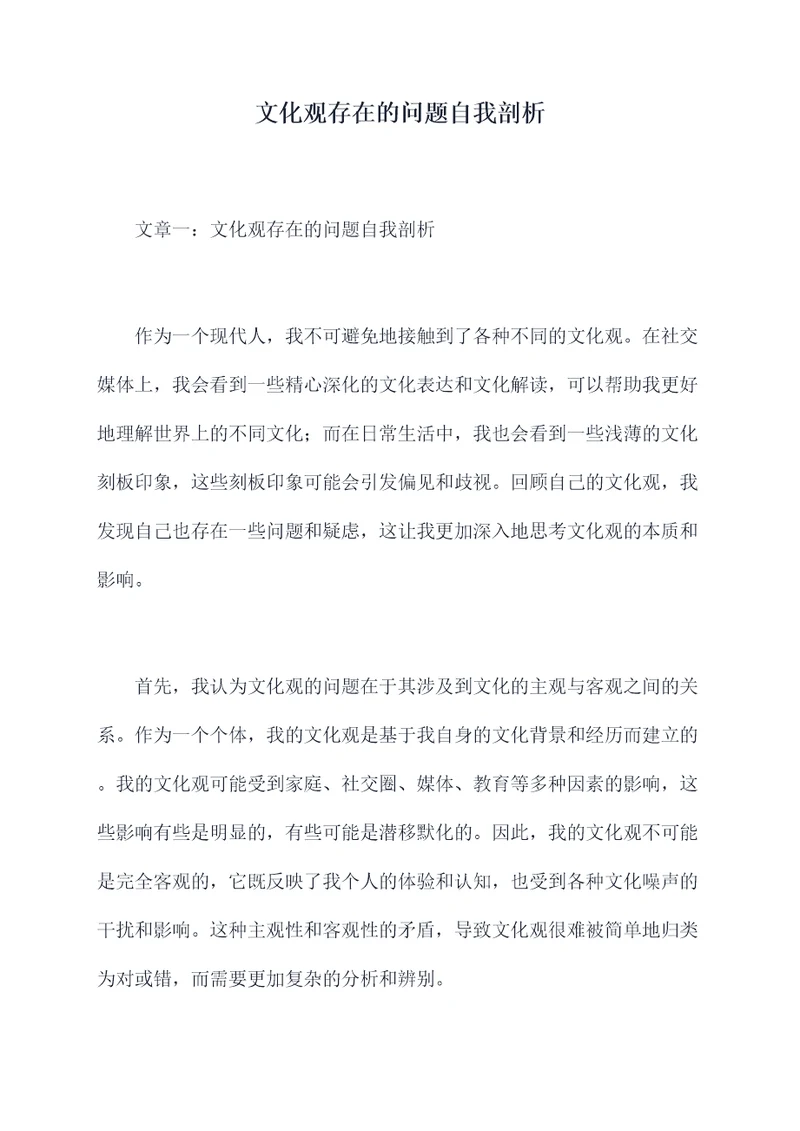 文化观存在的问题自我剖析

文章一：文化观存在的问题自我剖析

作为一个现代人，我不可避免地接触到了各种不同的文化观。在社交媒体上，我会看到一些精心深化的文化表达和文化解读，可以帮助我更好地理解世界上的不同文化；而在日常生活中，我也会看到一些浅薄的文化刻板印象，这些刻板印象可能会引发偏见和歧视。回顾自己的文化观，我发现自己也存在一些问题和疑虑，这让我更加深入地思考文化观的本质和影响。

首先，我认为文化观的问题在于其涉及到文化的主观与客观之间的关系。作为一个个体，我的文化观是基于我自身的文化背景和经历而建立的。我的文化观可能受到家庭、社交圈、媒体、教育等多种因素的影响，这些影响有些是明显的，有些可能是潜移默化的。因此，我的文化观不可能是完全客观的，它既反映了我个人的体验和认知，也受到各种文化噪声的干扰和影响。这种主观性和客观性的矛盾，导致文化观很难被简单地归类为对或错，而需要更加复杂的分析和辨别。